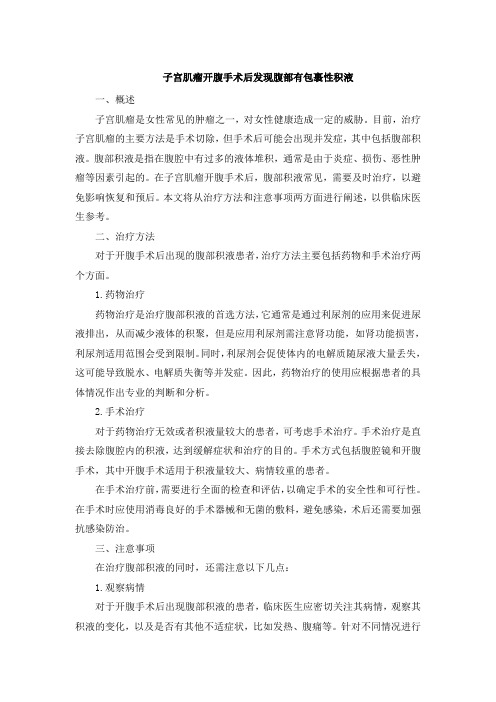 子宫肌瘤开腹手术后发现腹部有包裹性积液

一、概述

子宫肌瘤是女性常见的肿瘤之一，对女性健康造成一定的威胁。目前，治疗子宫肌瘤的主要方法是手术切除，但手术后可能会出现并发症，其中包括腹部积液。腹部积液是指在腹腔中有过多的液体堆积，通常是由于炎症、损伤、恶性肿瘤等因素引起的。在子宫肌瘤开腹手术后，腹部积液常见，需要及时治疗，以避免影响恢复和预后。本文将从治疗方法和注意事项两方面进行阐述，以供临床医生参考。

二、治疗方法

对于开腹手术后出现的腹部积液患者，治疗方法主要包括药物和手术治疗两个方面。

1. 药物治疗

药物治疗是治疗腹部积液的首选方法，它通常是通过利尿剂的应用来促进尿液排出，从而减少液体的积聚，但是应用利尿剂需注意肾功能，如肾功能损害，利尿剂适用范围会受到限制。同时，利尿剂会促使体内的电解质随尿液大量丢失，这可能导致脱水、电解质失衡等并发症。因此，药物治疗的使用应根据患者的具体情况作出专业的判断和分析。

2. 手术治疗

对于药物治疗无效或者积液量较大的患者，可考虑手术治疗。手术治疗是直接去除腹腔内的积液，达到缓解症状和治疗的目的。手术方式包括腹腔镜和开腹手术，其中开腹手术适用于积液量较大、病情较重的患者。

在手术治疗前，需要进行全面的检查和评估，以确定手术的安全性和可行性。在手术时应使用消毒良好的手术器械和无菌的敷料，避免感染，术后还需要加强抗感染防治。

三、注意事项

在治疗腹部积液的同时，还需注意以下几点：

1. 观察病情

对于开腹手术后出现腹部积液的患者，临床医生应密切关注其病情，观察其积液的变化，以及是否有其他不适症状，比如发热、腹痛等。针对不同情况进行